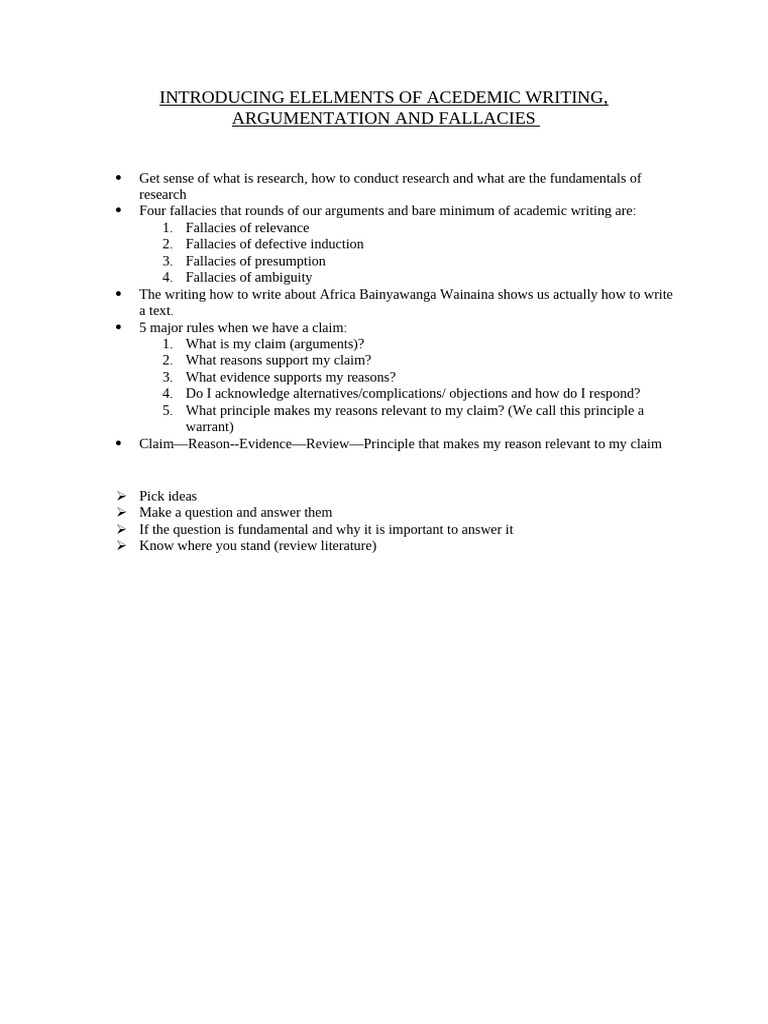 INTRODUCING ELELMENTS OF ACEDEMIC WRITING, ARGUMENTATION AND FALLACIES

• Get sense of what is research, how to conduct research and what are the fundamentals of research
• Four fallacies that rounds of our arguments and bare minimum of academic writing are:
1. Fallacies of relevance
2. Fallacies of defective induction
3. Fallacies of presumption
4. Fallacies of ambiguity
• The writing how to write about Africa Bainyawanga Wainaina shows us actually how to write a text.
• 5 major rules when we have a claim:
1. What is my claim (arguments)?
2. What reasons support my claim?
3. What evidence supports my reasons?
4. Do I acknowledge alternatives/complications/ objections and how do I respond?
5. What principle makes my reasons relevant to my claim? (We call this principle a warrant)
• Claim—Reason--Evidence—Review—Principle that makes my reason relevant to my claim

➢ Pick ideas
➢ Make a question and answer them
➢ If the question is fundamental and why it is important to answer it
➢ Know where you stand (review literature)